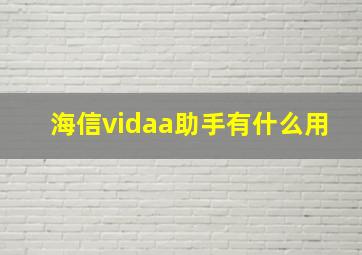 海信vidaa助手有什么用